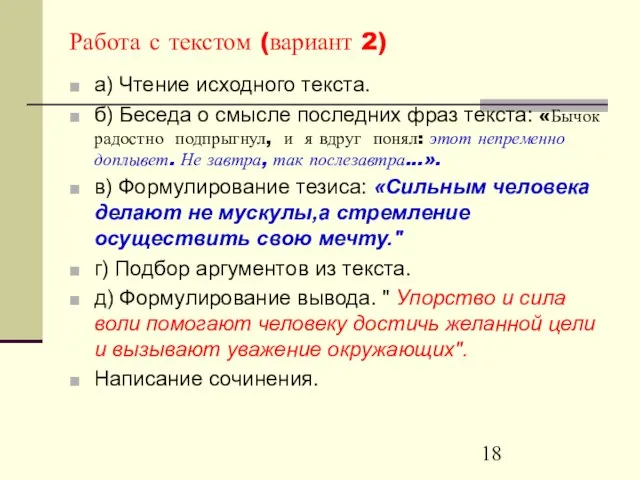 Работа с текстом (вариант 2)

а) Чтение исходного текста.

б) Беседа о смысле последних фраз текста: «Бычок радостно подпрыгнул, и я вдруг понял: этот непременно доплывет. Не завтра, так послезавтра…».

в) Формулирование тезиса: «Сильным человека делают не мускулы,а стремление осуществить свою мечту."

г) Подбор аргументов из текста.

д) Формулирование вывода. " Упорство и сила воли помогают человеку достичь желанной цели и вызывают уважение окружающих".

Написание сочинения.

18